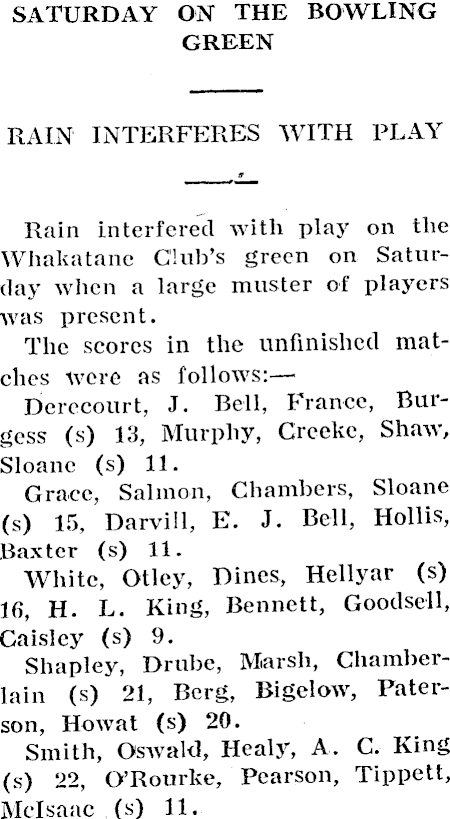 SATURDAY ON THE BOWLING GREEN

RAIN INTERFERES WITH PLAY

Rain interfered with play on the Whakatane Club's green on Saturday when a large muster of players was present.

The scores in the unfinished matches were as follows:—

Derecourt, J. Bell, France, Burgess (s) 13, Murphy, Creeke, Shaw, Sloane (s) 11.

Grace, Salmon, Chambers, Sloane (s) 15, Darvill, E. J. Bell, Hollis, Baxter (s) 11.

White, Otley, Dines, Hellyar (s) 16, H. L. King, Bennett, Goodsell, Caisley (s) 9.

Shapley, Drube, Marsh, Chamberlain (s) 21, Berg, Bigelow, Paterson, Howat (s) 20.

Smith, Oswald, Healy, A. C. King (s) 22, O'Rourke, Pearson, Tippett, McIsaac (s) 11.